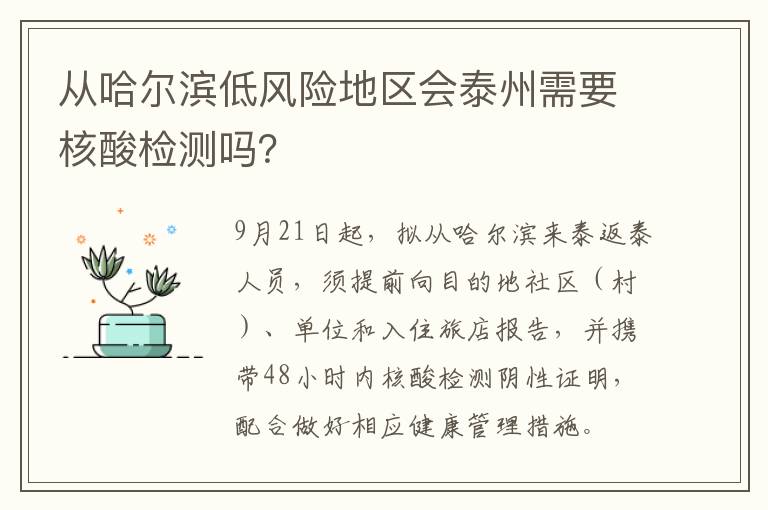 从哈尔滨低风险地区会泰州需要核酸检测吗?

9月21日起，拟从哈尔滨来泰返泰人员，须提前向目的地社区（村）、单位和入住旅店报告，并携带48小时内核酸检测阴性证明，配合做好相应健康管理措施。